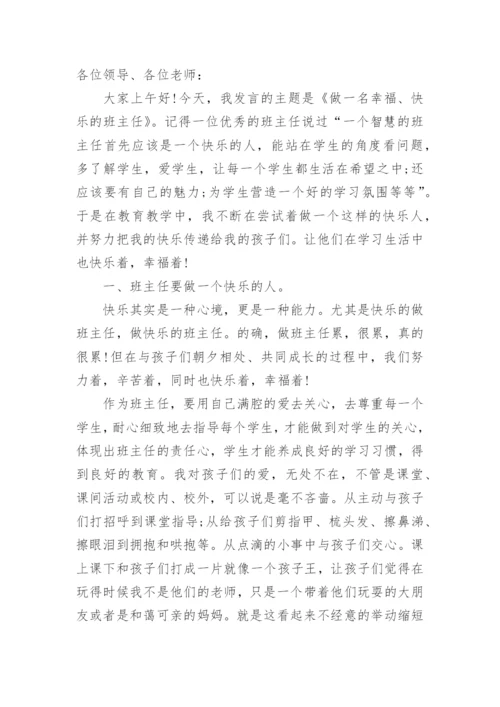 各位领导、各位老师：

大家上午好！今天，我发言的主题是《做一名幸福、快乐的班主任》。记得一位优秀的班主任说过“一个智慧的班主任首先应该是一个快乐的人，能站在学生的角度看问题，多了解学生，爱学生，让每一个学生都生活在希望之中；还应该要有自己的魅力；为学生营造一个好的学习氛围等等”。于是在教育教学中，我不断在尝试着做一个这样的快乐人，并努力把我的快乐传递给我的孩子们。让他们在学习生活中也快乐着，幸福着！

一、班主任要做一个快乐的人。

快乐其实是一种心境，更是一种能力。尤其是快乐的做班主任，做快乐的班主任。的确，做班主任累，很累，真的很累！但在与孩子们朝夕相处、共同成长的过程中，我们努力着，辛苦着，同时也快乐着，幸福着！

作为班主任，要用自己满腔的爱去关心，去尊重每一个学生，耐心细致地去指导每个学生，才能做到对学生的关心，体现出班主任的责任心，学生才能养成良好的学习习惯，得到良好的教育。我对孩子们的爱，无处不在，不管是课堂、课间活动或校内、校外，可以说是毫不吝啬。从主动与孩子们打招呼到课堂指导；从给孩子们剪指甲、梳头发、擦鼻涕、擦眼泪到拥抱和哄抱等。从点滴的小事中与孩子们交心。课上课下和孩子们打成一片就像一个孩子王，让孩子们觉得在玩得时候我不是他们的老师，只是一个带着他们玩耍的大朋友或者是和蔼可亲的妈妈。就是这看起来不经意的举动缩短